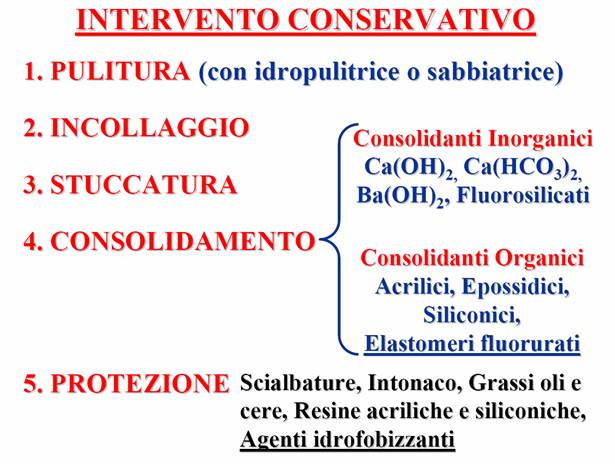 INTERVENTO CONSERVATIVO

1. PULITURA (con idropulitrice o sabbiatrice)

2. INCOLLAGGIO

3. STUCCATURA

4. CONSOLIDAMENTO

Consolidanti Inorganici
$Ca(OH)_2$, $Ca(HCO_3)_2$, $Ba(OH)_2$, Fluorosilicati

Consolidanti Organici
Acrilici, Epossidici, Siliconici, Elastomeri fluorurati

5. PROTEZIONE Scialbature, Intonaco, Grassi oli e cere, Resine acriliche e siliconiche, Agenti idrofobizzanti